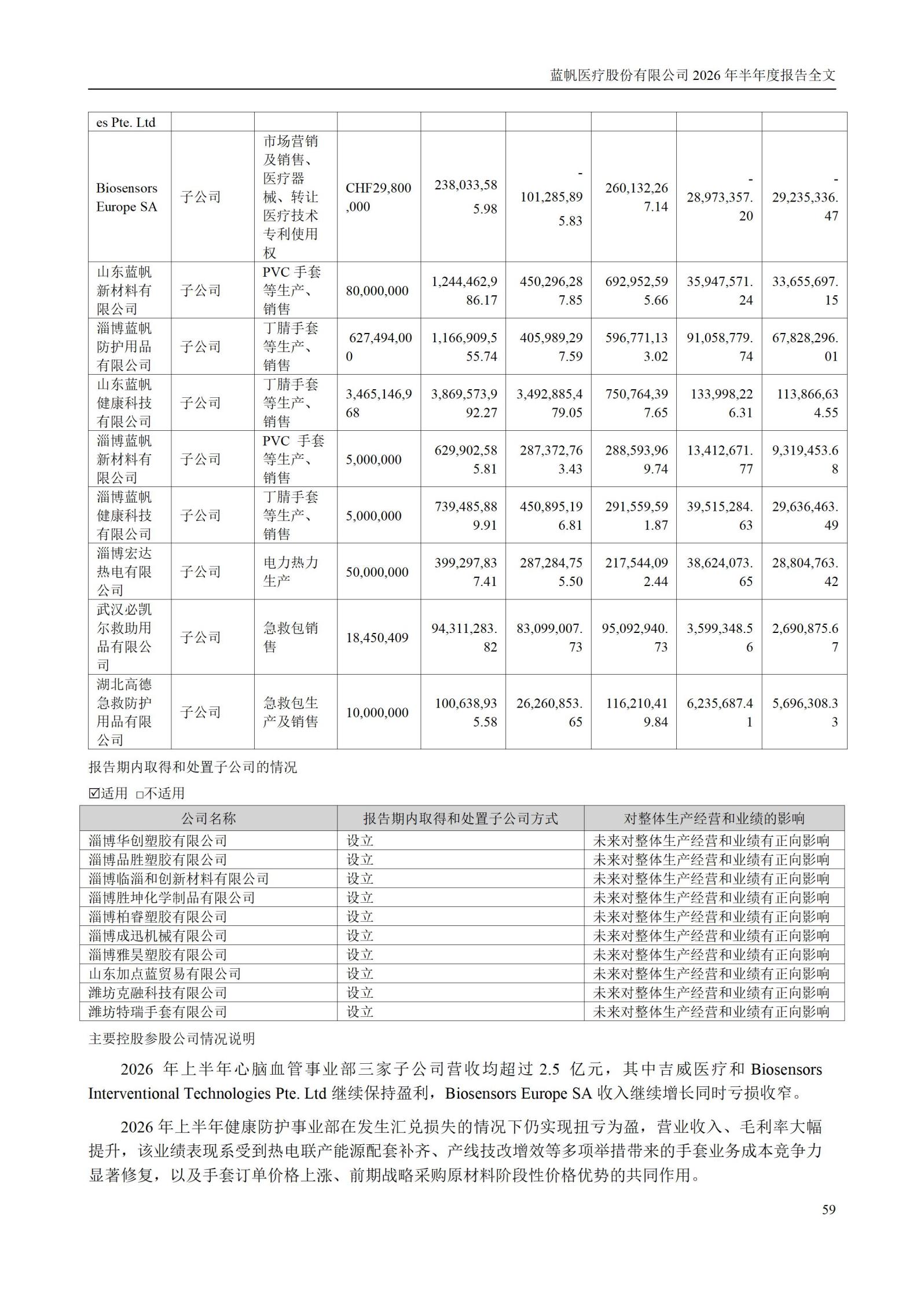 蓝帆医疗股份有限公司 2026 年半年度报告全文

| es Pte. Ltd | | | | | | | | |
|---|---|---|---|---|---|---|---|---|
| Biosensors Europe SA | 子公司 | 市场营销及销售、医疗器械、转让医疗技术专利使用权 | CHF29,800,000 | 238,033,585.98 | -101,285,895.83 | 260,132,267.14 | -28,973,357.20 | -29,235,336.47 |
| 山东蓝帆新材料有限公司 | 子公司 | PVC 手套等生产、销售 | 80,000,000 | 1,244,462,986.17 | 450,296,287.85 | 692,952,595.66 | 35,947,571.24 | 33,655,697.15 |
| 淄博蓝帆防护用品有限公司 | 子公司 | 丁腈手套等生产、销售 | 627,494,000 | 1,166,909,555.74 | 405,989,297.59 | 596,771,133.02 | 91,058,779.74 | 67,828,296.01 |
| 山东蓝帆健康科技有限公司 | 子公司 | 丁腈手套等生产、销售 | 3,465,146,968 | 3,869,573,992.27 | 3,492,885,479.05 | 750,764,397.65 | 133,998,226.31 | 113,866,634.55 |
| 淄博蓝帆新材料有限公司 | 子公司 | PVC 手套等生产、销售 | 5,000,000 | 629,902,585.81 | 287,372,763.43 | 288,593,969.74 | 13,412,671.77 | 9,319,453.68 |
| 淄博蓝帆健康科技有限公司 | 子公司 | 丁腈手套等生产、销售 | 5,000,000 | 739,485,889.91 | 450,895,196.81 | 291,559,591.87 | 39,515,284.63 | 29,636,463.49 |
| 淄博宏达热电有限公司 | 子公司 | 电力热力生产 | 50,000,000 | 399,297,837.41 | 287,284,755.50 | 217,544,092.44 | 38,624,073.65 | 28,804,763.42 |
| 武汉必凯尔救助用品有限公司 | 子公司 | 急救包销售 | 18,450,409 | 94,311,283.82 | 83,099,007.73 | 95,092,940.73 | 3,599,348.56 | 2,690,875.67 |
| 湖北高德急救防护用品有限公司 | 子公司 | 急救包生产及销售 | 10,000,000 | 100,638,935.58 | 26,260,853.65 | 116,210,419.84 | 6,235,687.41 | 5,696,308.33 |

报告期内取得和处置子公司的情况

☑适用 □不适用

| 公司名称 | 报告期内取得和处置子公司方式 | 对整体生产经营和业绩的影响 |
|---|---|---|
| 淄博华创塑胶有限公司 | 设立 | 未来对整体生产经营和业绩有正向影响 |
| 淄博品胜塑胶有限公司 | 设立 | 未来对整体生产经营和业绩有正向影响 |
| 淄博临淄和创新材料有限公司 | 设立 | 未来对整体生产经营和业绩有正向影响 |
| 淄博胜坤化学制品有限公司 | 设立 | 未来对整体生产经营和业绩有正向影响 |
| 淄博柏睿塑胶有限公司 | 设立 | 未来对整体生产经营和业绩有正向影响 |
| 淄博成迅机械有限公司 | 设立 | 未来对整体生产经营和业绩有正向影响 |
| 淄博雅昊塑胶有限公司 | 设立 | 未来对整体生产经营和业绩有正向影响 |
| 山东加点蓝贸易有限公司 | 设立 | 未来对整体生产经营和业绩有正向影响 |
| 潍坊克融科技有限公司 | 设立 | 未来对整体生产经营和业绩有正向影响 |
| 潍坊特瑞手套有限公司 | 设立 | 未来对整体生产经营和业绩有正向影响 |

主要控股参股公司情况说明

2026 年上半年心脑血管事业部三家子公司营收均超过 2.5 亿元，其中吉威医疗和 Biosensors Interventional Technologies Pte. Ltd 继续保持盈利，Biosensors Europe SA 收入继续增长同时亏损收窄。

2026 年上半年健康防护事业部在发生汇兑损失的情况下仍实现扭亏为盈，营业收入、毛利率大幅提升，该业绩表现系受到热电联产能源配套补齐、产线技改增效等多项举措带来的手套业务成本竞争力显著修复，以及手套订单价格上涨、前期战略采购原材料阶段性价格优势的共同作用。

59